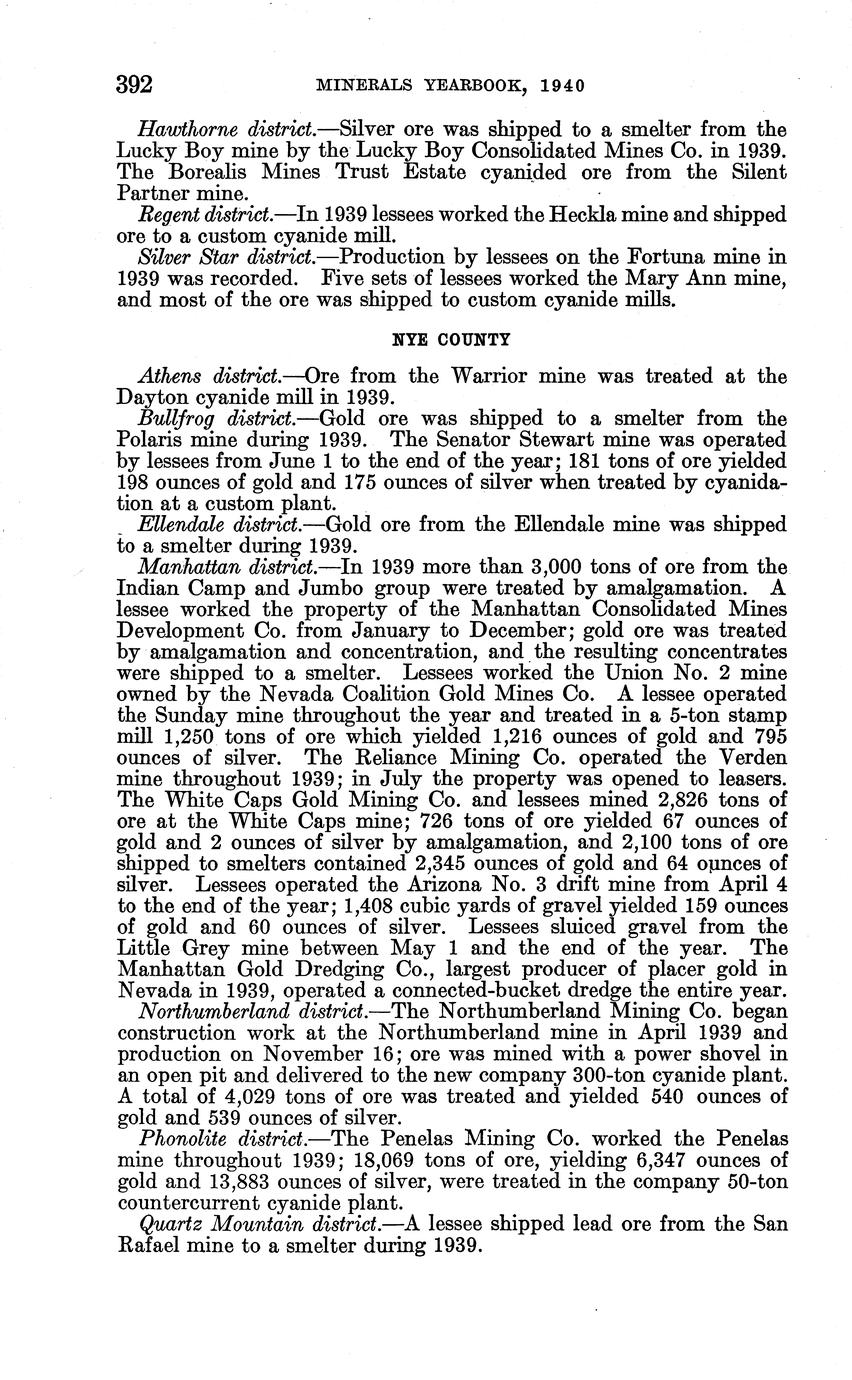 392 MINERALS YEARBOOK, 1940

Hawthorne district.—Silver ore was shipped to a smelter from the Lucky Boy mine by the Lucky Boy Consolidated Mines Co. in 1939. The Borealis Mines Trust Estate cyanided ore from the Silent Partner mine.

Regent district.—In 1939 lessees worked the Heckla mine and shipped ore to a custom cyanide mill.

Silver Star district.—Production by lessees on the Fortuna mine in 1939 was recorded. Five sets of lessees worked the Mary Ann mine, and most of the ore was shipped to custom cyanide mills.

NYE COUNTY

Athens district.—Ore from the Warrior mine was treated at the Dayton cyanide mill in 1939.

Bullfrog district.—Gold ore was shipped to a smelter from the Polaris mine during 1939. The Senator Stewart mine was operated by lessees from June 1 to the end of the year; 181 tons of ore yielded 198 ounces of gold and 175 ounces of silver when treated by cyanidation at a custom plant.

Ellendale district.—Gold ore from the Ellendale mine was shipped to a smelter during 1939.

Manhattan district.—In 1939 more than 3,000 tons of ore from the Indian Camp and Jumbo group were treated by amalgamation. A lessee worked the property of the Manhattan Consolidated Mines Development Co. from January to December; gold ore was treated by amalgamation and concentration, and the resulting concentrates were shipped to a smelter. Lessees worked the Union No. 2 mine owned by the Nevada Coalition Gold Mines Co. A lessee operated the Sunday mine throughout the year and treated in a 5-ton stamp mill 1,250 tons of ore which yielded 1,216 ounces of gold and 795 ounces of silver. The Reliance Mining Co. operated the Verden mine throughout 1939; in July the property was opened to leasers. The White Caps Gold Mining Co. and lessees mined 2,826 tons of ore at the White Caps mine; 726 tons of ore yielded 67 ounces of gold and 2 ounces of silver by amalgamation, and 2,100 tons of ore shipped to smelters contained 2,345 ounces of gold and 64 ounces of silver. Lessees operated the Arizona No. 3 drift mine from April 4 to the end of the year; 1,408 cubic yards of gravel yielded 159 ounces of gold and 60 ounces of silver. Lessees sluiced gravel from the Little Grey mine between May 1 and the end of the year. The Manhattan Gold Dredging Co., largest producer of placer gold in Nevada in 1939, operated a connected-bucket dredge the entire year.

Northumberland district.—The Northumberland Mining Co. began construction work at the Northumberland mine in April 1939 and production on November 16; ore was mined with a power shovel in an open pit and delivered to the new company 300-ton cyanide plant. A total of 4,029 tons of ore was treated and yielded 540 ounces of gold and 539 ounces of silver.

Phonolite district.—The Penelas Mining Co. worked the Penelas mine throughout 1939; 18,069 tons of ore, yielding 6,347 ounces of gold and 13,883 ounces of silver, were treated in the company 50-ton countercurrent cyanide plant.

Quartz Mountain district.—A lessee shipped lead ore from the San Rafael mine to a smelter during 1939.